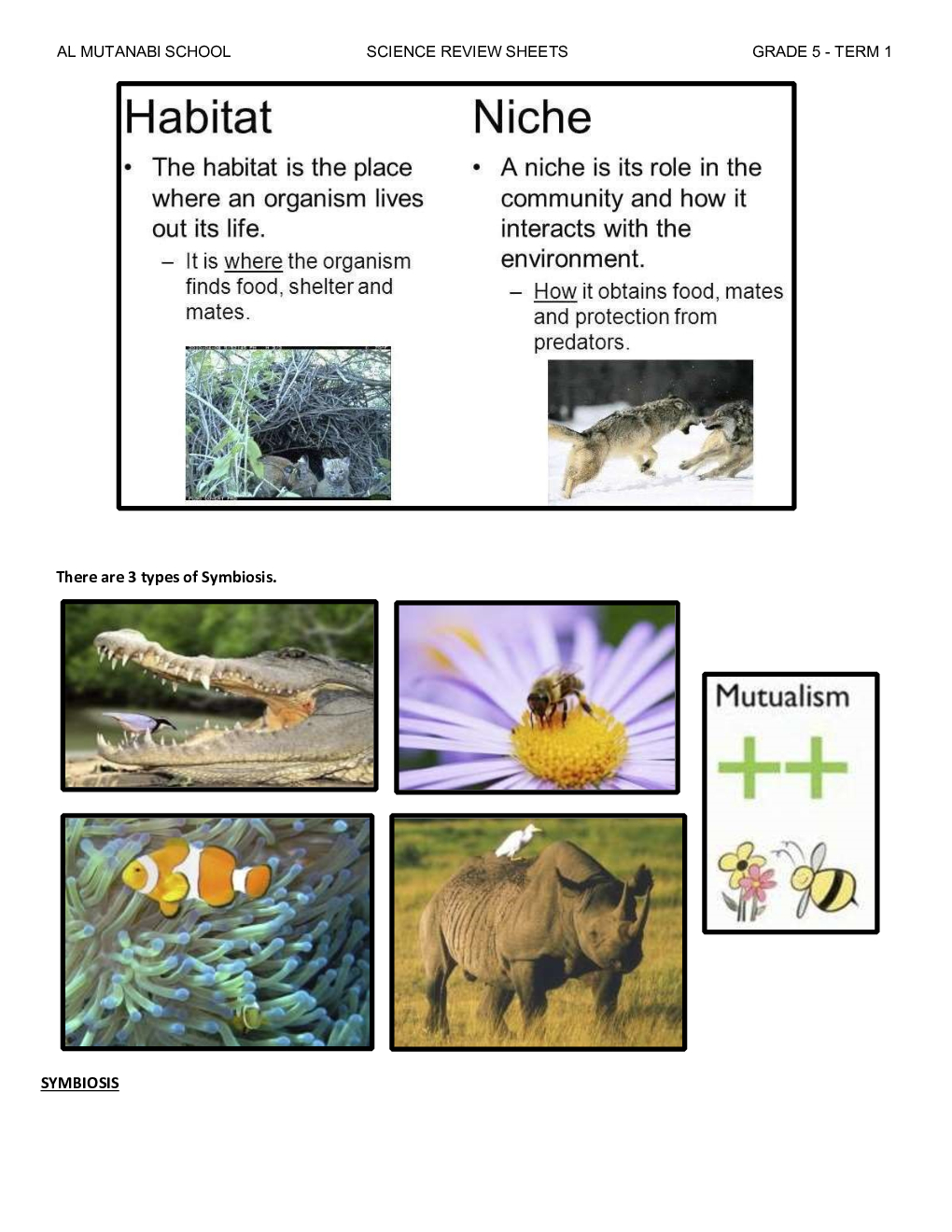 AL MUTANABI SCHOOL SCIENCE REVIEW SHEETS GRADE 5 - TERM 1

Habitat

• The habitat is the place where an organism lives out its life.

- It is where the organism finds food, shelter and mates.

Niche

• A niche is its role in the community and how it interacts with the environment.

- How it obtains food, mates and protection from predators.

There are 3 types of Symbiosis.

Mutualism

++

SYMBIOSIS